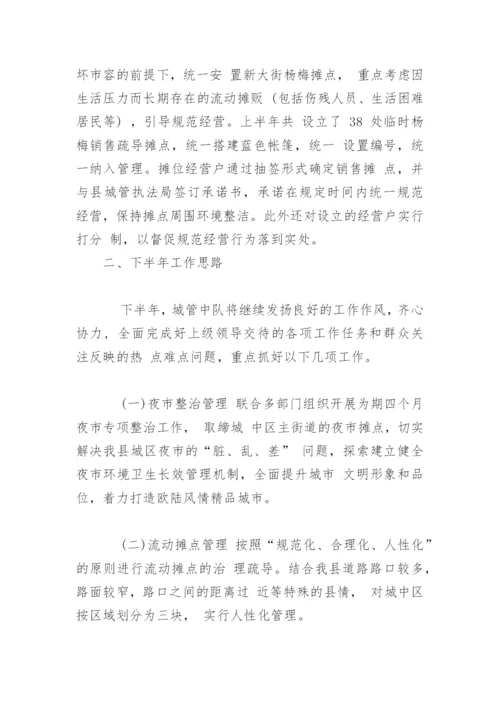 坏市容的前提下，统一安 置新大街杨梅摊点， 重点考虑因生活压力而长期存在的流动摊贩（包括伤残人员、生活困难居民等），引导规范经营。上半年共 设立了 38 处临时杨梅销售疏导摊点，统一搭建蓝色帐篷，统一 设置编号，统一纳入管理。摊位经营户通过抽签形式确定销售摊 点，并与县城管执法局签订承诺书，承诺在规定时间内统一规范经营，保持摊点周围环境整洁。此外还对设立的经营户实行打分 制，以督促规范经营行为落到实处。

二、下半年工作思路

下半年，城管中队将继续发扬良好的工作作风，齐心协力，全面完成好上级领导交待的各项工作任务和群众关注反映的热 点难点问题，重点抓好以下几项工作。

(一)夜市整治管理 联合多部门组织开展为期四个月夜市专项整治工作， 取缔城 中区主街道的夜市摊点，切实解决我县城区夜市的“脏、乱、差” 问题，探索建立健全夜市环境卫生长效管理机制，全面提升城市 文明形象和品位，着力打造欧陆风情精品城市。

(二)流动摊点管理 按照“规范化、合理化、人性化”的原则进行流动摊点的治 理疏导。结合我县道路路口较多，路面较窄，路口之间的距离过 近等特殊的县情， 对城中区按区域划分为三块， 实行人性化管理。